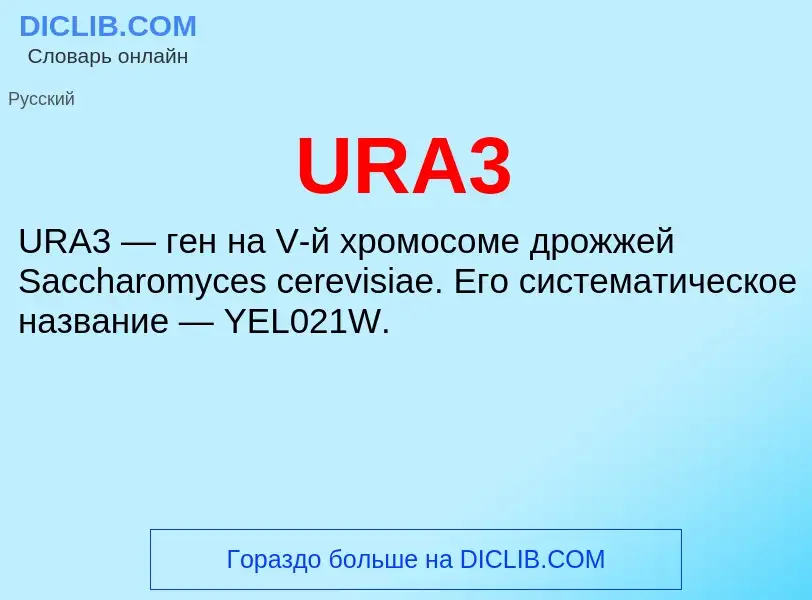 DICLIB.COM
Словарь онлайн

Русский

URA3

URA3 — ген на V-й хромосоме дрожжей Saccharomyces cerevisiae. Его систематическое название — YEL021W.

Гораздо больше на DICLIB.COM